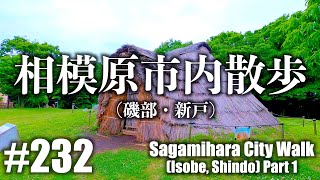 相模原市内散歩
（磯部・新戸）

#232

Sagamihara City Walk
(Isobe, Shindo) Part 1